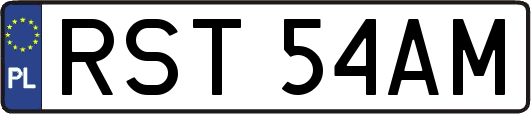 PL
RST 54AM